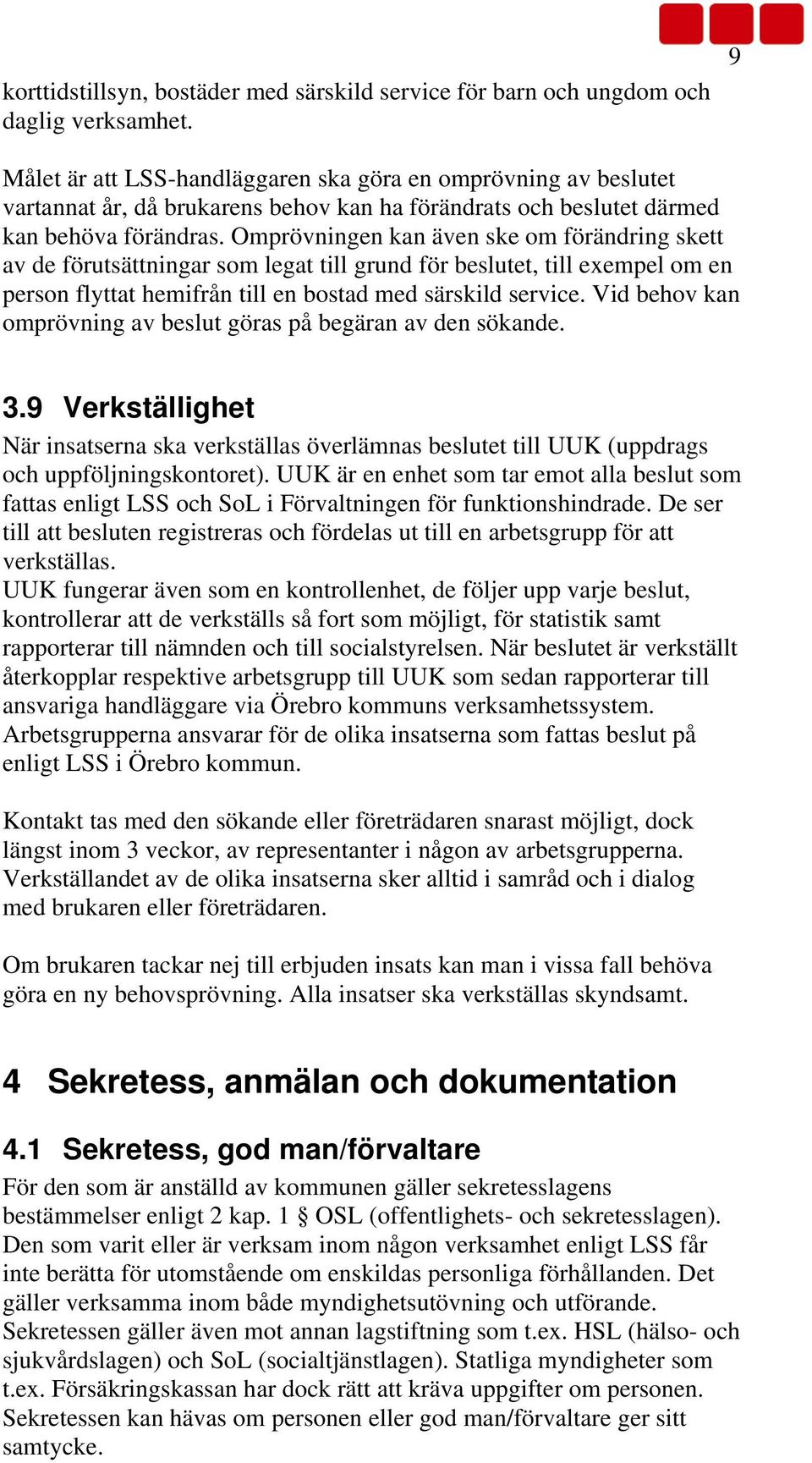 9

korttidstillsyn, bostäder med särskild service för barn och ungdom och daglig verksamhet.

Målet är att LSS-handläggaren ska göra en omprövning av beslutet vartannat år, då brukarens behov kan ha förändrats och beslutet därmed kan behöva förändras. Omprövningen kan även ske om förändring skett av de förutsättningar som legat till grund för beslutet, till exempel om en person flyttat hemifrån till en bostad med särskild service. Vid behov kan omprövning av beslut göras på begäran av den sökande.

3.9 Verkställighet

När insatserna ska verkställas överlämnas beslutet till UUK (uppdrags och uppföljningskontoret). UUK är en enhet som tar emot alla beslut som fattas enligt LSS och SoL i Förvaltningen för funktionshindrade. De ser till att besluten registreras och fördelas ut till en arbetsgrupp för att verkställas.
UUK fungerar även som en kontrollenhet, de följer upp varje beslut, kontrollerar att de verkställs så fort som möjligt, för statistik samt rapporterar till nämnden och till socialstyrelsen. När beslutet är verkställt återkopplar respektive arbetsgrupp till UUK som sedan rapporterar till ansvariga handläggare via Örebro kommuns verksamhetssystem. Arbetsgrupperna ansvarar för de olika insatserna som fattas beslut på enligt LSS i Örebro kommun.

Kontakt tas med den sökande eller företrädaren snarast möjligt, dock längst inom 3 veckor, av representanter i någon av arbetsgrupperna. Verkställandet av de olika insatserna sker alltid i samråd och i dialog med brukaren eller företrädaren.

Om brukaren tackar nej till erbjuden insats kan man i vissa fall behöva göra en ny behovsprövning. Alla insatser ska verkställas skyndsamt.

4 Sekretess, anmälan och dokumentation

4.1 Sekretess, god man/förvaltare

För den som är anställd av kommunen gäller sekretesslagens bestämmelser enligt 2 kap. 1 § OSL (offentlighets- och sekretesslagen). Den som varit eller är verksam inom någon verksamhet enligt LSS får inte berätta för utomstående om enskildas personliga förhållanden. Det gäller verksamma inom både myndighetsutövning och utförande. Sekretessen gäller även mot annan lagstiftning som t.ex. HSL (hälso- och sjukvårdslagen) och SoL (socialtjänstlagen). Statliga myndigheter som t.ex. Försäkringskassan har dock rätt att kräva uppgifter om personen. Sekretessen kan hävas om personen eller god man/förvaltare ger sitt samtycke.